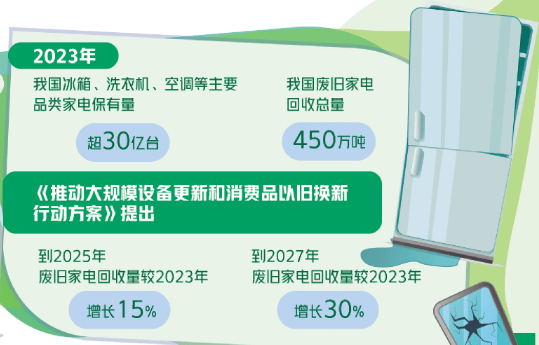 2023年

我国冰箱、洗衣机、空调等主要品类家电保有量

超30亿台

我国废旧家电回收总量

450万吨

《推动大规模设备更新和消费品以旧换新行动方案》提出

到2025年
废旧家电回收量较2023年

增长15%

到2027年
废旧家电回收量较2023年

增长30%